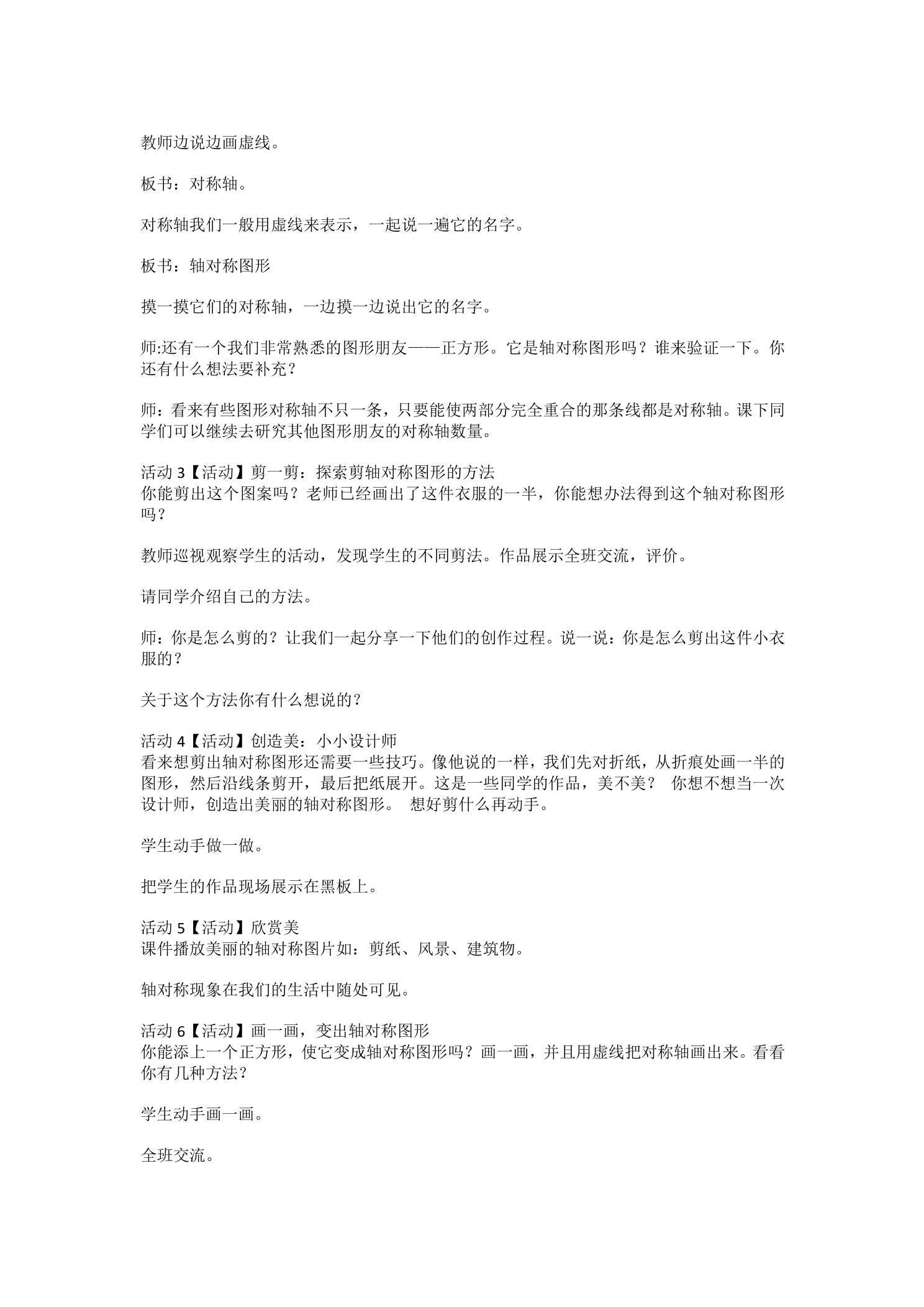 教师边说边画虚线。

板书：对称轴。

对称轴我们一般用虚线来表示，一起说一遍它的名字。

板书：轴对称图形

摸一摸它们的对称轴，一边摸一边说出它的名字。

师:还有一个我们非常熟悉的图形朋友——正方形。它是轴对称图形吗？谁来验证一下。你还有什么想法要补充？

师：看来有些图形对称轴不只一条，只要能使两部分完全重合的那条线都是对称轴。课下同学们可以继续去研究其他图形朋友的对称轴数量。

活动3【活动】剪一剪：探索剪轴对称图形的方法
你能剪出这个图案吗？老师已经画出了这件衣服的一半，你能想办法得到这个轴对称图形吗？

教师巡视观察学生的活动，发现学生的不同剪法。作品展示全班交流，评价。

请同学介绍自己的方法。

师：你是怎么剪的？让我们一起分享一下他们的创作过程。说一说：你是怎么剪出这件小衣服的？

关于这个方法你有什么想说的？

活动4【活动】创造美：小小设计师
看来想剪出轴对称图形还需要一些技巧。像他说的一样，我们先对折纸，从折痕处画一半的图形，然后沿线条剪开，最后把纸展开。这是一些同学的作品，美不美？ 你想不想当一次设计师，创造出美丽的轴对称图形。 想好剪什么再动手。

学生动手做一做。

把学生的作品现场展示在黑板上。

活动5【活动】欣赏美
课件播放美丽的轴对称图片如：剪纸、风景、建筑物。

轴对称现象在我们的生活中随处可见。

活动6【活动】画一画，变出轴对称图形
你能添上一个正方形，使它变成轴对称图形吗？画一画，并且用虚线把对称轴画出来。看看你有几种方法？

学生动手画一画。

全班交流。